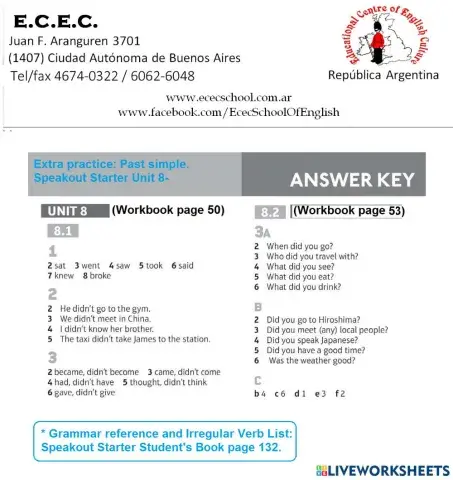 E.C.E.C.
Juan F. Aranguren 3701
(1407) Ciudad Autónoma de Buenos Aires
Tel/fax 4674-0322 / 6062-6048

Educational Centre of English Culture
República Argentina

www.ececschool.com.ar
www.facebook.com/EcecSchoolOfEnglish

Extra practice: Past simple.
Speakout Starter Unit 8-

ANSWER KEY

UNIT 8 (Workbook page 50)

8.1

1
2 sat 3 went 4 saw 5 took 6 said
7 knew 8 broke

2
2 He didn't go to the gym.
3 We didn't meet in China.
4 I didn't know her brother.
5 The taxi didn't take James to the station.

3
2 became, didn't become 3 came, didn't come
4 had, didn't have 5 thought, didn't think
6 gave, didn't give

8.2 (Workbook page 53)

3A
2 When did you go?
3 Who did you travel with?
4 What did you see?
5 What did you eat?
6 What did you drink?

B
2 Did you go to Hiroshima?
3 Did you meet (any) local people?
4 Did you speak Japanese?
5 Did you have a good time?
6 Was the weather good?

C
b 4 c 6 d 1 e 3 f 2

* Grammar reference and Irregular Verb List: Speakout Starter Student's Book page 132.

LIVEWORKSHEETS